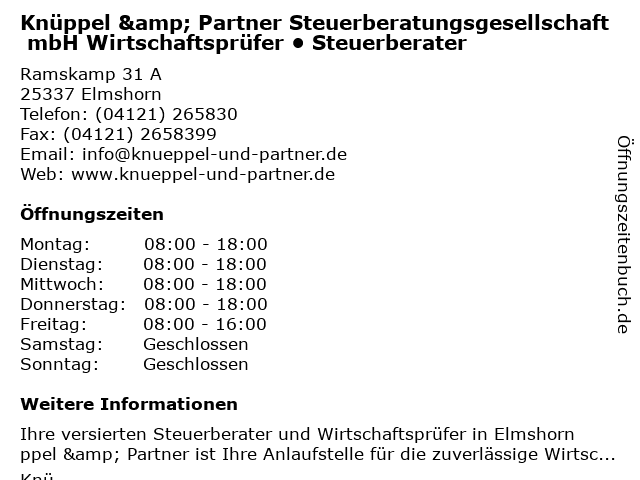 Knüppel &amp; Partner Steuerberatungsgesellschaft mbH Wirtschaftsprüfer • Steuerberater

Ramskamp 31 A
25337 Elmshorn
Telefon: (04121) 265830
Fax: (04121) 2658399
Email: info@knueppel-und-partner.de
Web: www.knueppel-und-partner.de

Öffnungszeiten

Montag: 08:00 - 18:00
Dienstag: 08:00 - 18:00
Mittwoch: 08:00 - 18:00
Donnerstag: 08:00 - 18:00
Freitag: 08:00 - 16:00
Samstag: Geschlossen
Sonntag: Geschlossen

Weitere Informationen

Ihre versierten Steuerberater und Wirtschaftsprüfer in Elmshorn
ppel &amp; Partner ist Ihre Anlaufstelle für die zuverlässige Wirtsc...

Knü

Öffnungszeitenbuch.de